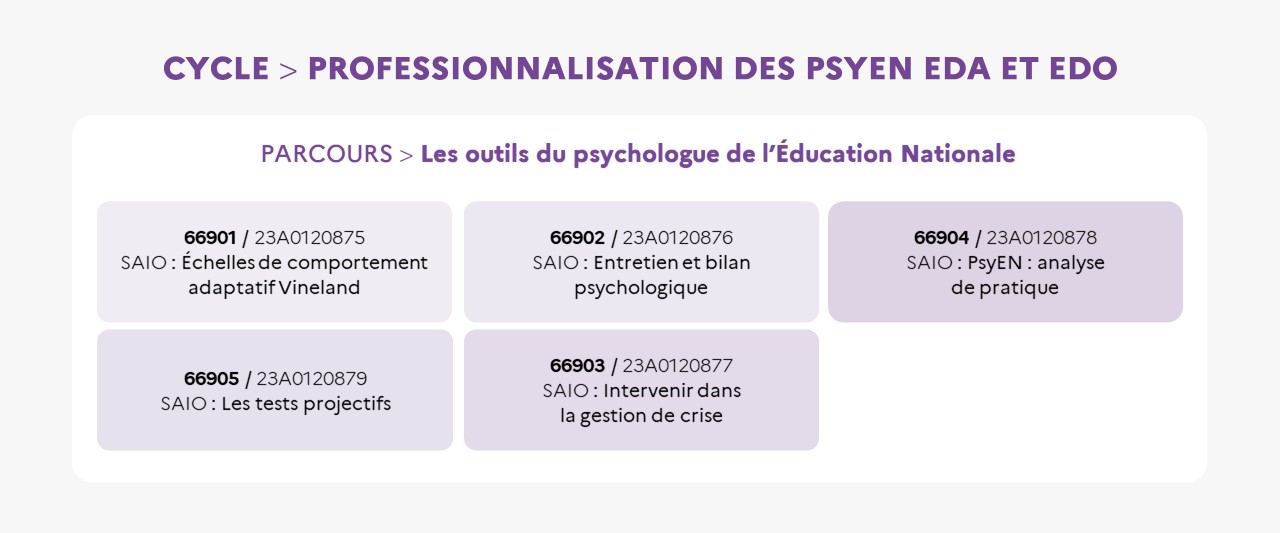 CYCLE > PROFESSIONNALISATION DES PSYEN EDA ET EDO

PARCOURS > Les outils du psychologue de l'Éducation Nationale

66901 / 23A0120875
SAIO : Échelles de comportement adaptatif Vineland

66902 / 23A0120876
SAIO : Entretien et bilan psychologique

66904 / 23A0120878
SAIO : PsyEN : analyse de pratique

66905 / 23A0120879
SAIO : Les tests projectifs

66903 / 23A0120877
SAIO : Intervenir dans la gestion de crise